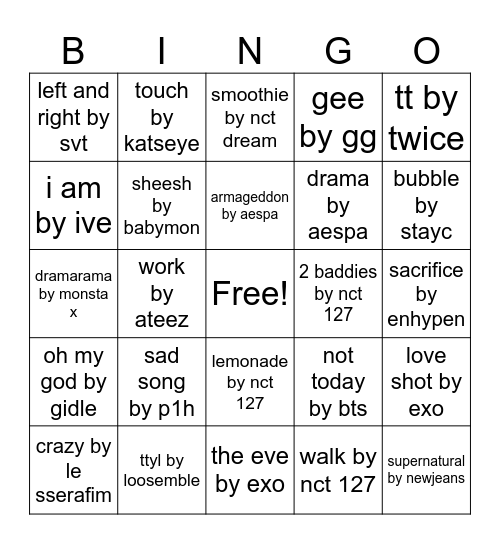 | B | I | N | G | O |
|---|---|---|---|---|
| left and right by svt | touch by katseye | smoothie by nct dream | gee by gg | tt by twice |
| i am by ive | sheesh by babymon | armageddon by aespa | drama by aespa | bubble by stayc |
| dramarama by monsta x | work by ateez | Free! | 2 baddies by nct 127 | sacrifice by enhypen |
| oh my god by gidle | sad song by p1h | lemonade by nct 127 | not today by bts | love shot by exo |
| crazy by le sserafim | ttyl by loosemble | the eve by exo | walk by nct 127 | supernatural by newjeans |